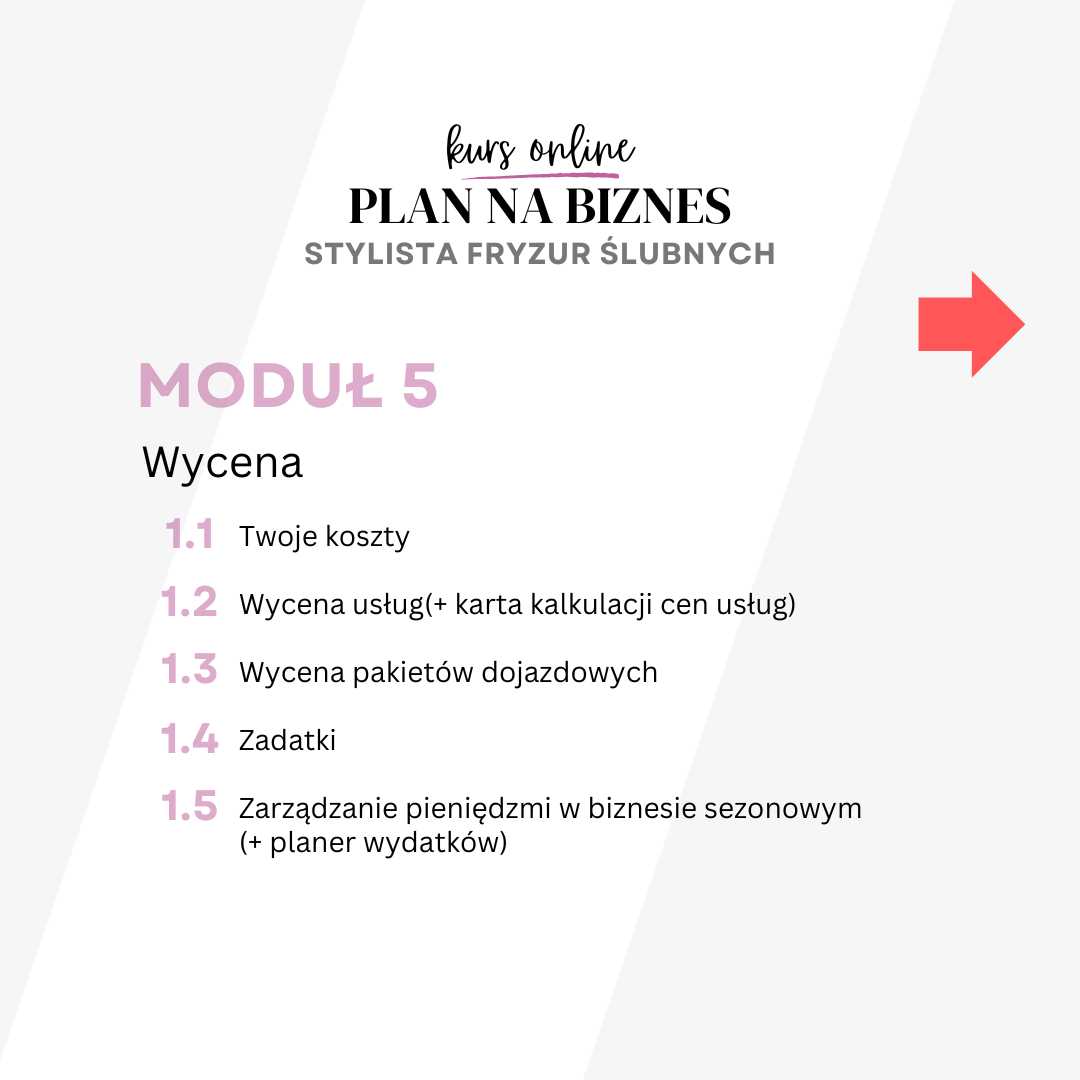 kurs online
PLAN NA BIZNES
STYLISTA FRYZUR ŚLUBNYCH

MODUŁ 5

Wycena

1.1 Twoje koszty

1.2 Wycena usług(+ karta kalkulacji cen usług)

1.3 Wycena pakietów dojazdowych

1.4 Zadatki

1.5 Zarządzanie pieniędzmi w biznesie sezonowym (+ planer wydatków)